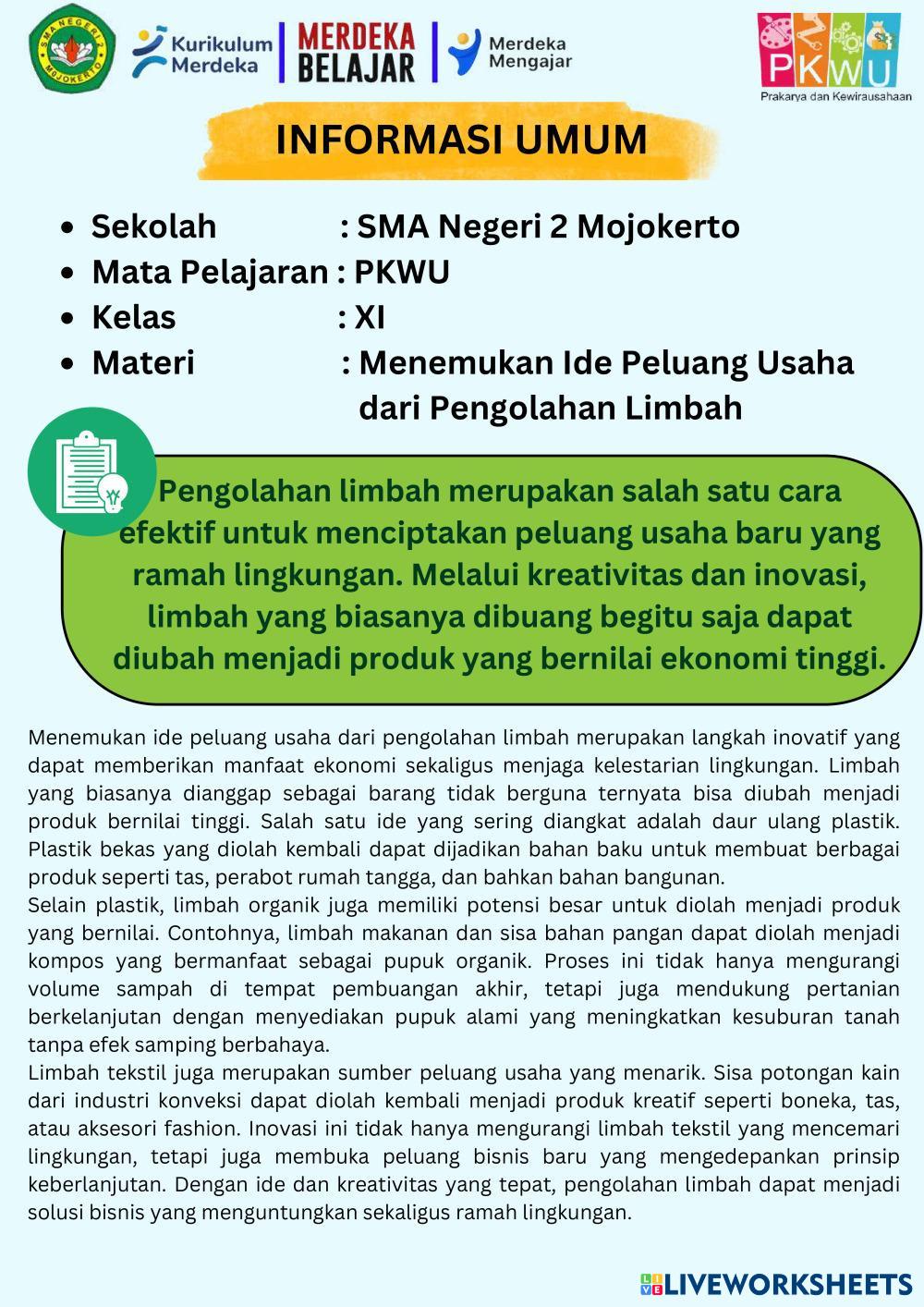 SMA NEGERI 2 MOJOKERTO

Kurikulum Merdeka

MERDEKA BELAJAR

Merdeka Mengajar

PKWU
Prakarya dan Kewirausahaan

INFORMASI UMUM

• Sekolah : SMA Negeri 2 Mojokerto
• Mata Pelajaran : PKWU
• Kelas : XI
• Materi : Menemukan Ide Peluang Usaha dari Pengolahan Limbah

Pengolahan limbah merupakan salah satu cara efektif untuk menciptakan peluang usaha baru yang ramah lingkungan. Melalui kreativitas dan inovasi, limbah yang biasanya dibuang begitu saja dapat diubah menjadi produk yang bernilai ekonomi tinggi.

Menemukan ide peluang usaha dari pengolahan limbah merupakan langkah inovatif yang dapat memberikan manfaat ekonomi sekaligus menjaga kelestarian lingkungan. Limbah yang biasanya dianggap sebagai barang tidak berguna ternyata bisa diubah menjadi produk bernilai tinggi. Salah satu ide yang sering diangkat adalah daur ulang plastik. Plastik bekas yang diolah kembali dapat dijadikan bahan baku untuk membuat berbagai produk seperti tas, perabot rumah tangga, dan bahkan bahan bangunan.

Selain plastik, limbah organik juga memiliki potensi besar untuk diolah menjadi produk yang bernilai. Contohnya, limbah makanan dan sisa bahan pangan dapat diolah menjadi kompos yang bermanfaat sebagai pupuk organik. Proses ini tidak hanya mengurangi volume sampah di tempat pembuangan akhir, tetapi juga mendukung pertanian berkelanjutan dengan menyediakan pupuk alami yang meningkatkan kesuburan tanah tanpa efek samping berbahaya.

Limbah tekstil juga merupakan sumber peluang usaha yang menarik. Sisa potongan kain dari industri konveksi dapat diolah kembali menjadi produk kreatif seperti boneka, tas, atau aksesori fashion. Inovasi ini tidak hanya mengurangi limbah tekstil yang mencemari lingkungan, tetapi juga membuka peluang bisnis baru yang mengedepankan prinsip keberlanjutan. Dengan ide dan kreativitas yang tepat, pengolahan limbah dapat menjadi solusi bisnis yang menguntungkan sekaligus ramah lingkungan.

LIVEWORKSHEETS